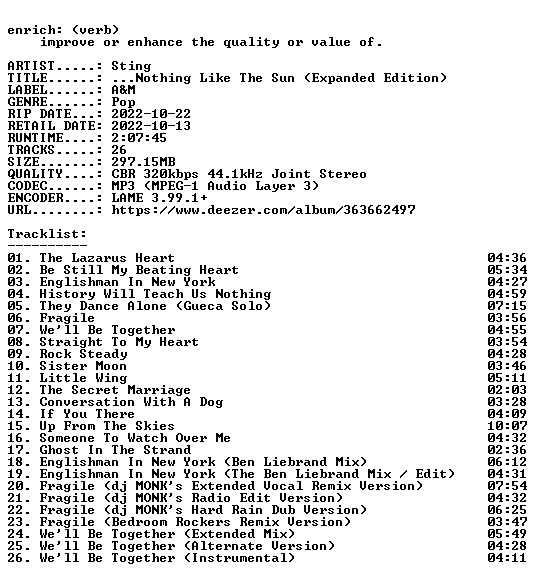 enrich: (verb)
improve or enhance the quality or value of.

ARTIST.....: Sting
TITLE......: ...Nothing Like The Sun (Expanded Edition)
LABEL......: A&M
GENRE......: Pop
RIP DATE...: 2022-10-22
RETAIL DATE: 2022-10-13
RUNTIME....: 2:07:45
TRACKS.....: 26
SIZE.......: 297.15MB
QUALITY....: CBR 320kbps 44.1kHz Joint Stereo
CODEC......: MP3 (MPEG-1 Audio Layer 3)
ENCODER....: LAME 3.99.1+
URL........: https://www.deezer.com/album/363662497

Tracklist:
----------
01. The Lazarus Heart 04:36
02. Be Still My Beating Heart 05:34
03. Englishman In New York 04:27
04. History Will Teach Us Nothing 04:59
05. They Dance Alone (Gueca Solo) 07:15
06. Fragile 03:56
07. We'll Be Together 04:55
08. Straight To My Heart 03:54
09. Rock Steady 04:28
10. Sister Moon 03:46
11. Little Wing 05:11
12. The Secret Marriage 02:03
13. Conversation With A Dog 03:28
14. If You There 04:09
15. Up From The Skies 10:07
16. Someone To Watch Over Me 04:32
17. Ghost In The Strand 02:36
18. Englishman In New York (Ben Liebrand Mix) 06:12
19. Englishman In New York (The Ben Liebrand Mix / Edit) 04:31
20. Fragile (dj MONK's Extended Vocal Remix Version) 07:54
21. Fragile (dj MONK's Radio Edit Version) 04:32
22. Fragile (dj MONK's Hard Rain Dub Version) 06:25
23. Fragile (Bedroom Rockers Remix Version) 03:47
24. We'll Be Together (Extended Mix) 05:49
25. We'll Be Together (Alternate Version) 04:28
26. We'll Be Together (Instrumental) 04:11